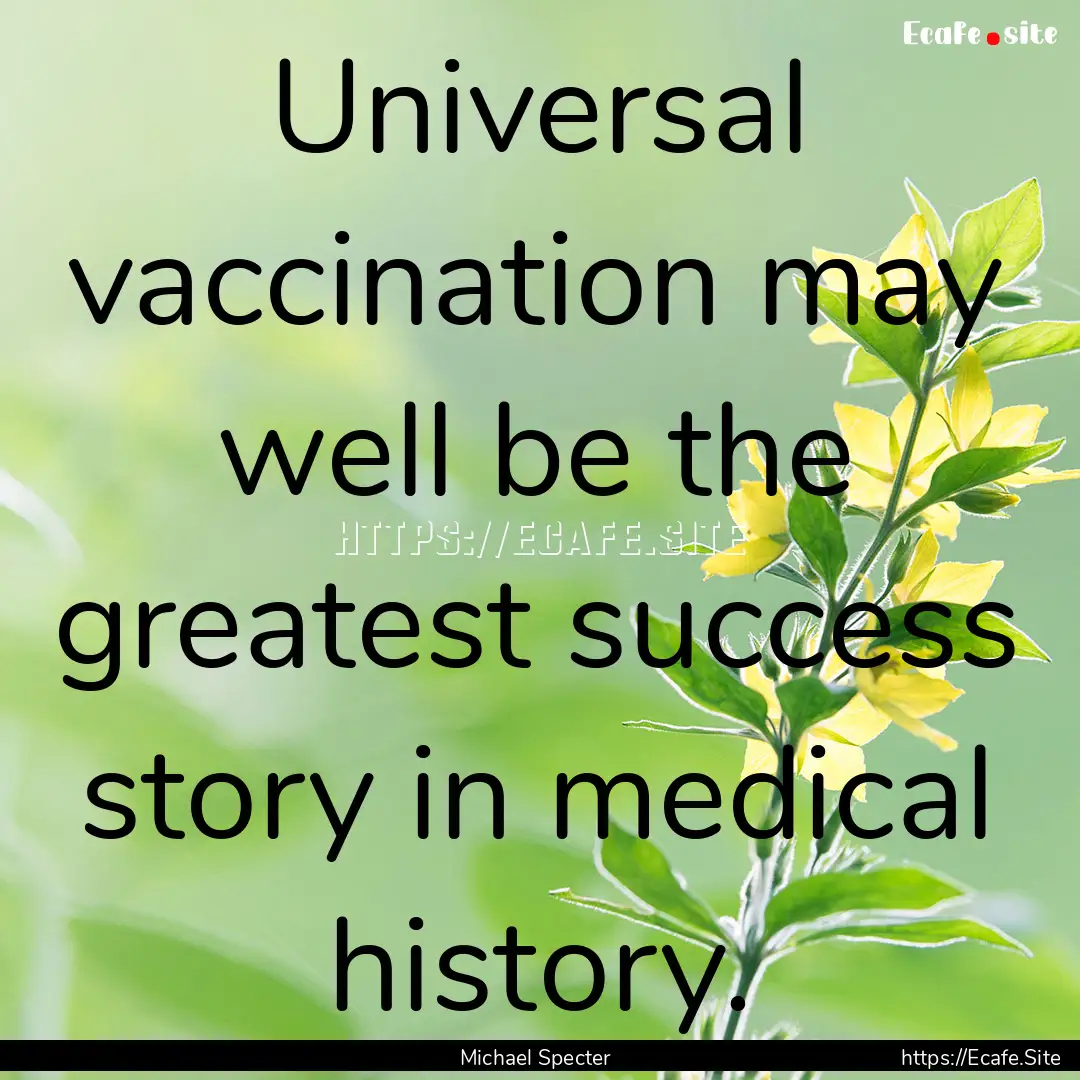 Ecafe.site

Universal vaccination may well be the greatest success story in medical history.

HTTPS://ECAFE.SITE

Michael Specter

https://Ecafe.Site